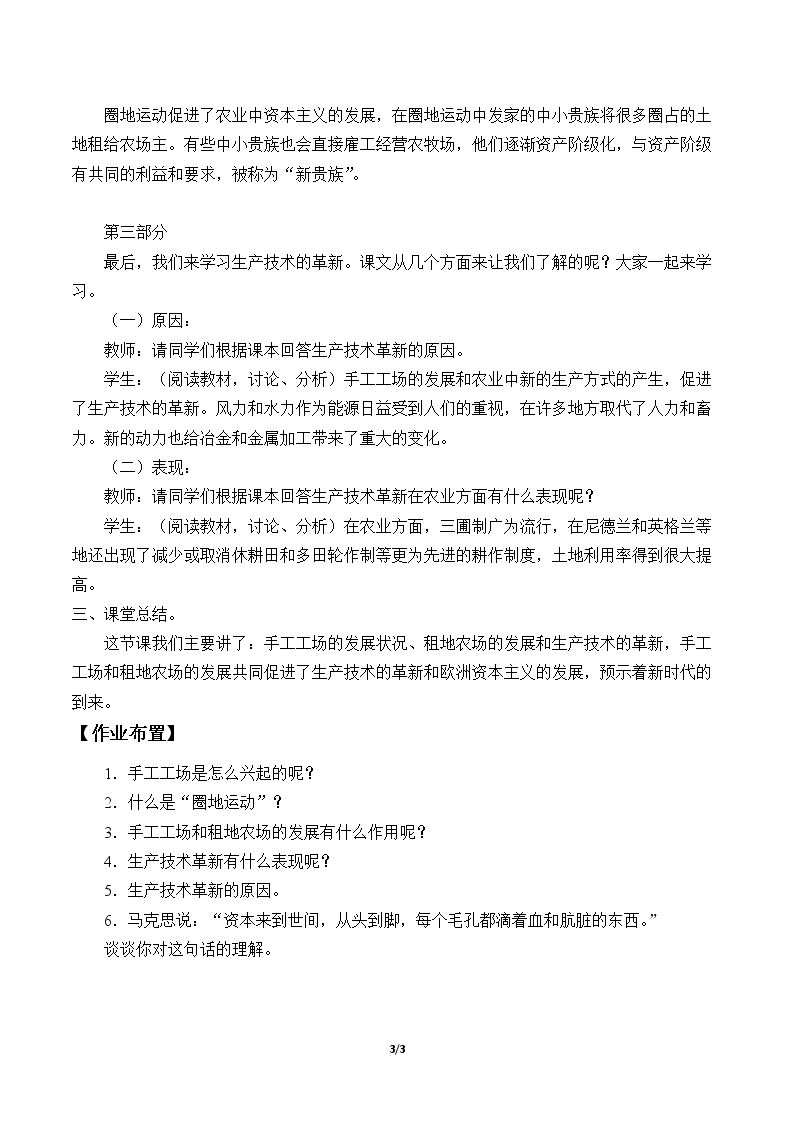 圈地运动促进了农业中资本主义的发展，在圈地运动中发家的中小贵族将很多圈占的土地租给农场主。有些中小贵族也会直接雇工经营农牧场，他们逐渐资产阶级化，与资产阶级有共同的利益和要求，被称为“新贵族”。

第三部分

最后，我们来学习生产技术的革新。课文从几个方面来让我们了解的呢？大家一起来学习。

（一）原因：

教师：请同学们根据课本回答生产技术革新的原因。

学生：（阅读教材，讨论、分析）手工工场的发展和农业中新的生产方式的产生，促进了生产技术的革新。风力和水力作为能源日益受到人们的重视，在许多地方取代了人力和畜力。新的动力也给冶金和金属加工带来了重大的变化。

（二）表现：

教师：请同学们根据课本回答生产技术革新在农业方面有什么表现呢？

学生：（阅读教材，讨论、分析）在农业方面，三圃制广为流行，在尼德兰和英格兰等地还出现了减少或取消休耕田和多田轮作制等更为先进的耕作制度，土地利用率得到很大提高。

三、课堂总结。

这节课我们主要讲了：手工工场的发展状况、租地农场的发展和生产技术的革新，手工工场和租地农场的发展共同促进了生产技术的革新和欧洲资本主义的发展，预示着新时代的到来。

【作业布置】

1.手工工场是怎么兴起的呢？

2.什么是“圈地运动”？

3.手工工场和租地农场的发展有什么作用呢？

4.生产技术革新有什么表现呢？

5.生产技术革新的原因。

6.马克思说：“资本来到世间，从头到脚，每个毛孔都滴着血和肮脏的东西。”

谈谈你对这句话的理解。

3/3